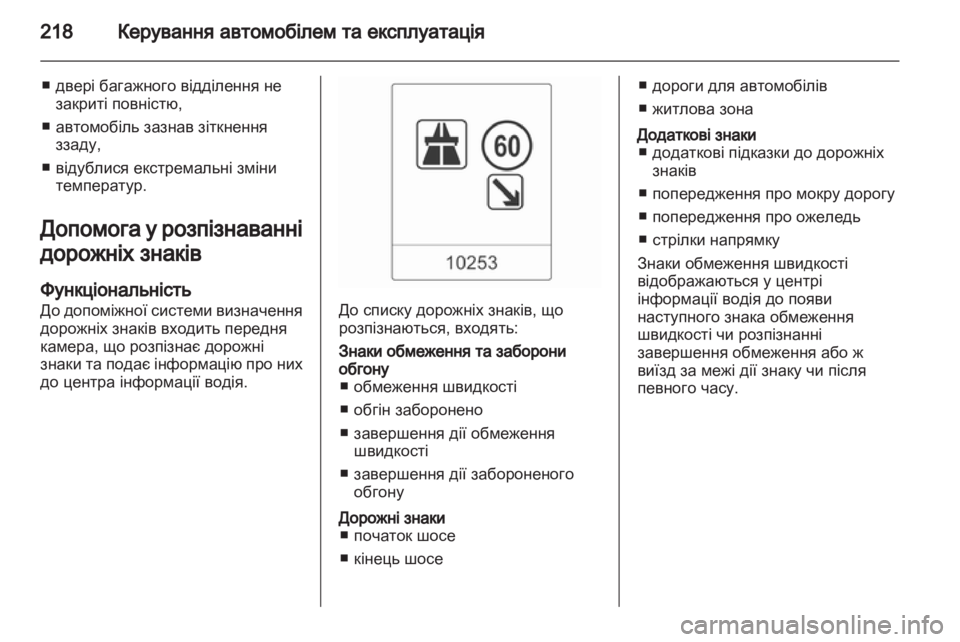 218 Керування автомобілем та експлуатація

■ двері багажного відділення не закриті повністю,

■ автомобіль зазнав зіткнення ззаду,

■ відублися екстремальні зміни температур.

Допомога у розпізнаванні дорожніх знаків

Функціональність
До допоміжної системи визначення дорожніх знаків входить передня камера, що розпізнає дорожні знаки та подає інформацію про них до центра інформації водія.

60

10253

До списку дорожніх знаків, що розпізнаються, входять:

Знаки обмеження та заборони обгону
■ обмеження швидкості

■ обгін заборонено

■ завершення дії обмеження швидкості

■ завершення дії забороненого обгону

Дорожні знаки
■ початок шосе

■ кінець шосе

■ дороги для автомобілів

■ житлова зона

Додаткові знаки
■ додаткові підказки до дорожніх знаків

■ попередження про мокру дорогу

■ попередження про ожеледь

■ стрілки напрямку

Знаки обмеження швидкості відображаються у центрі інформації водія до появи наступного знака обмеження швидкості чи розпізнанні завершення обмеження або ж виїзд за межі дії знаку чи після певного часу.

carmanualsonline.info